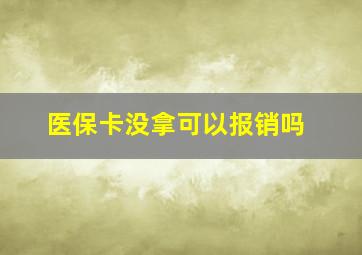 医保卡没拿可以报销吗